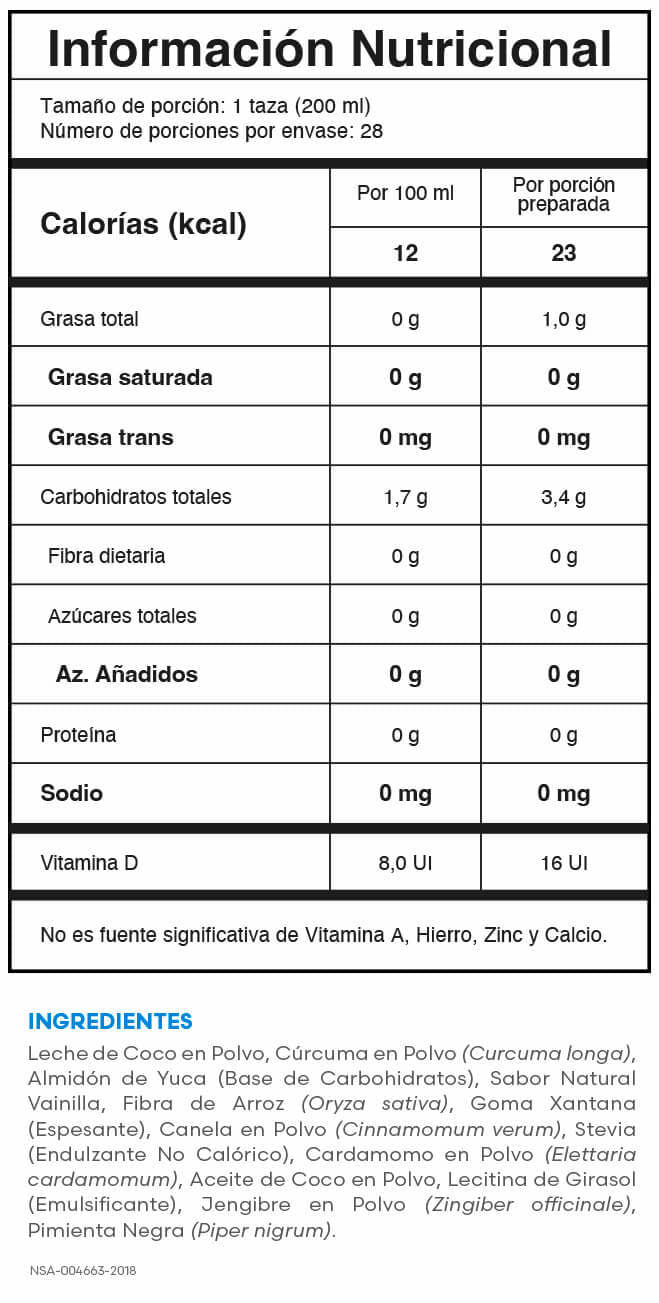 Información Nutricional

Tamaño de porción: 1 taza (200 ml)
Número de porciones por envase: 28

| Calorías (kcal) | Por 100 ml | Por porción preparada |
|---|---|---|
| | 12 | 23 |
| Grasa total | 0 g | 1,0 g |
| Grasa saturada | 0 g | 0 g |
| Grasa trans | 0 mg | 0 mg |
| Carbohidratos totales | 1,7 g | 3,4 g |
| Fibra dietaria | 0 g | 0 g |
| Azúcares totales | 0 g | 0 g |
| Az. Añadidos | 0 g | 0 g |
| Proteína | 0 g | 0 g |
| Sodio | 0 mg | 0 mg |
| Vitamina D | 8,0 UI | 16 UI |

No es fuente significativa de Vitamina A, Hierro, Zinc y Calcio.

INGREDIENTES
Leche de Coco en Polvo, Cúrcuma en Polvo (Curcuma longa), Almidón de Yuca (Base de Carbohidratos), Sabor Natural Vainilla, Fibra de Arroz (Oryza sativa), Goma Xantana (Espesante), Canela en Polvo (Cinnamomum verum), Stevia (Endulzante No Calórico), Cardamomo en Polvo (Elettaria cardamomum), Aceite de Coco en Polvo, Lecitina de Girasol (Emulsificante), Jengibre en Polvo (Zingiber officinale), Pimienta Negra (Piper nigrum).

NSA-004663-2018